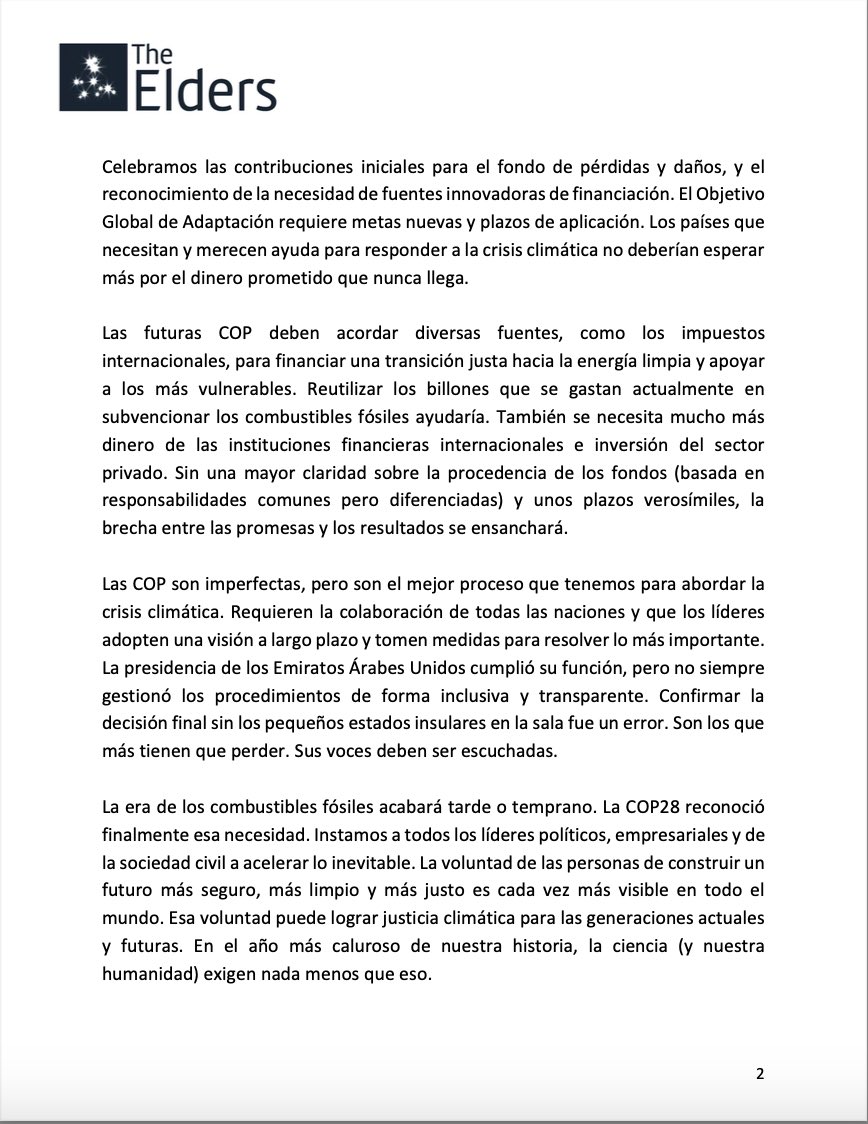 The Elders

Celebramos las contribuciones iniciales para el fondo de pérdidas y daños, y el reconocimiento de la necesidad de fuentes innovadoras de financiación. El Objetivo Global de Adaptación requiere metas nuevas y plazos de aplicación. Los países que necesitan y merecen ayuda para responder a la crisis climática no deberían esperar más por el dinero prometido que nunca llega.

Las futuras COP deben acordar diversas fuentes, como los impuestos internacionales, para financiar una transición justa hacia la energía limpia y apoyar a los más vulnerables. Reutilizar los billones que se gastan actualmente en subvencionar los combustibles fósiles ayudaría. También se necesita mucho más dinero de las instituciones financieras internacionales e inversión del sector privado. Sin una mayor claridad sobre la procedencia de los fondos (basada en responsabilidades comunes pero diferenciadas) y unos plazos verosímiles, la brecha entre las promesas y los resultados se ensanchará.

Las COP son imperfectas, pero son el mejor proceso que tenemos para abordar la crisis climática. Requieren la colaboración de todas las naciones y que los líderes adopten una visión a largo plazo y tomen medidas para resolver lo más importante. La presidencia de los Emiratos Árabes Unidos cumplió su función, pero no siempre gestionó los procedimientos de forma inclusiva y transparente. Confirmar la decisión final sin los pequeños estados insulares en la sala fue un error. Son los que más tienen que perder. Sus voces deben ser escuchadas.

La era de los combustibles fósiles acabará tarde o temprano. La COP28 reconoció finalmente esa necesidad. Instamos a todos los líderes políticos, empresariales y de la sociedad civil a acelerar lo inevitable. La voluntad de las personas de construir un futuro más seguro, más limpio y más justo es cada vez más visible en todo el mundo. Esa voluntad puede lograr justicia climática para las generaciones actuales y futuras. En el año más caluroso de nuestra historia, la ciencia (y nuestra humanidad) exigen nada menos que eso.

2